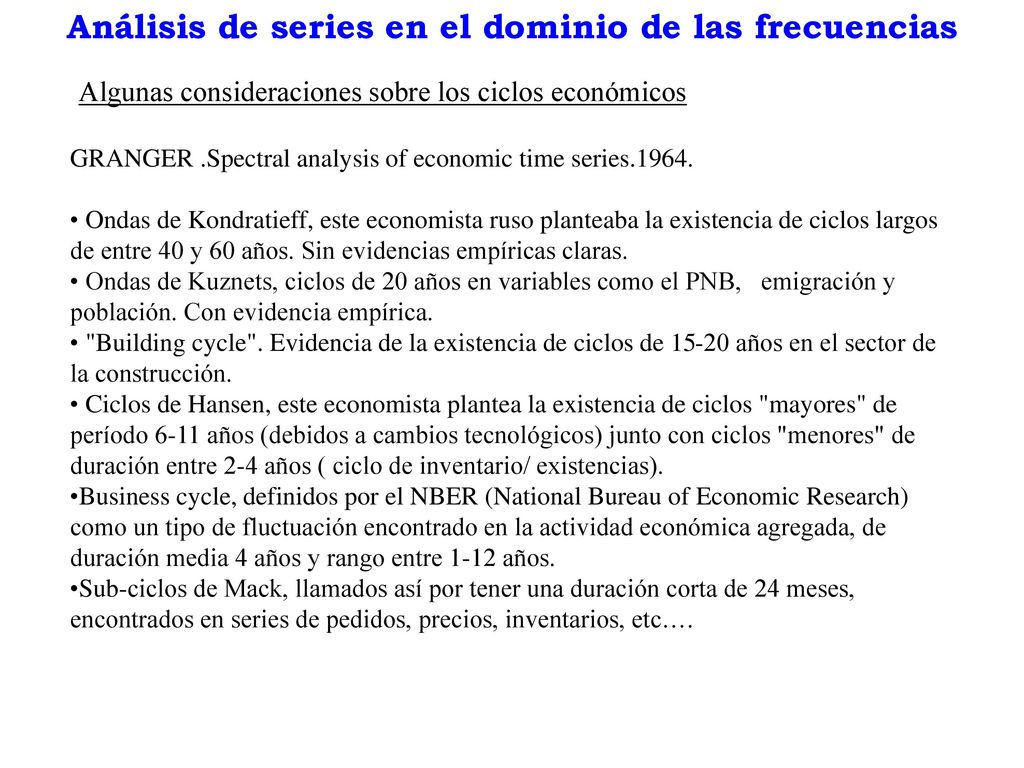 Análisis de series en el dominio de las frecuencias

Algunas consideraciones sobre los ciclos económicos

GRANGER .Spectral analysis of economic time series.1964.

• Ondas de Kondratieff, este economista ruso planteaba la existencia de ciclos largos de entre 40 y 60 años. Sin evidencias empíricas claras.
• Ondas de Kuznets, ciclos de 20 años en variables como el PNB, emigración y población. Con evidencia empírica.
• "Building cycle". Evidencia de la existencia de ciclos de 15-20 años en el sector de la construcción.
• Ciclos de Hansen, este economista plantea la existencia de ciclos "mayores" de período 6-11 años (debidos a cambios tecnológicos) junto con ciclos "menores" de duración entre 2-4 años ( ciclo de inventario/ existencias).
•Business cycle, definidos por el NBER (National Bureau of Economic Research) como un tipo de fluctuación encontrado en la actividad económica agregada, de duración media 4 años y rango entre 1-12 años.
•Sub-ciclos de Mack, llamados así por tener una duración corta de 24 meses, encontrados en series de pedidos, precios, inventarios, etc.…